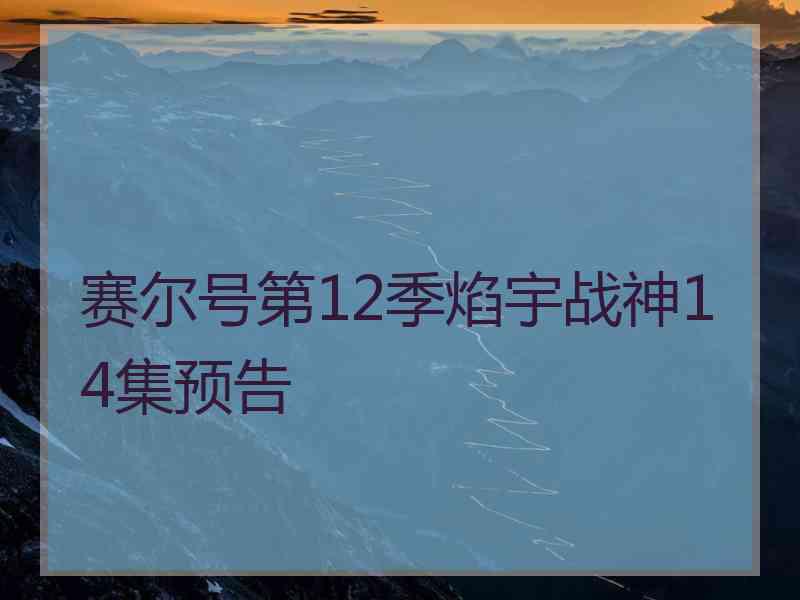 赛尔号第12季焰宇战神14集预告